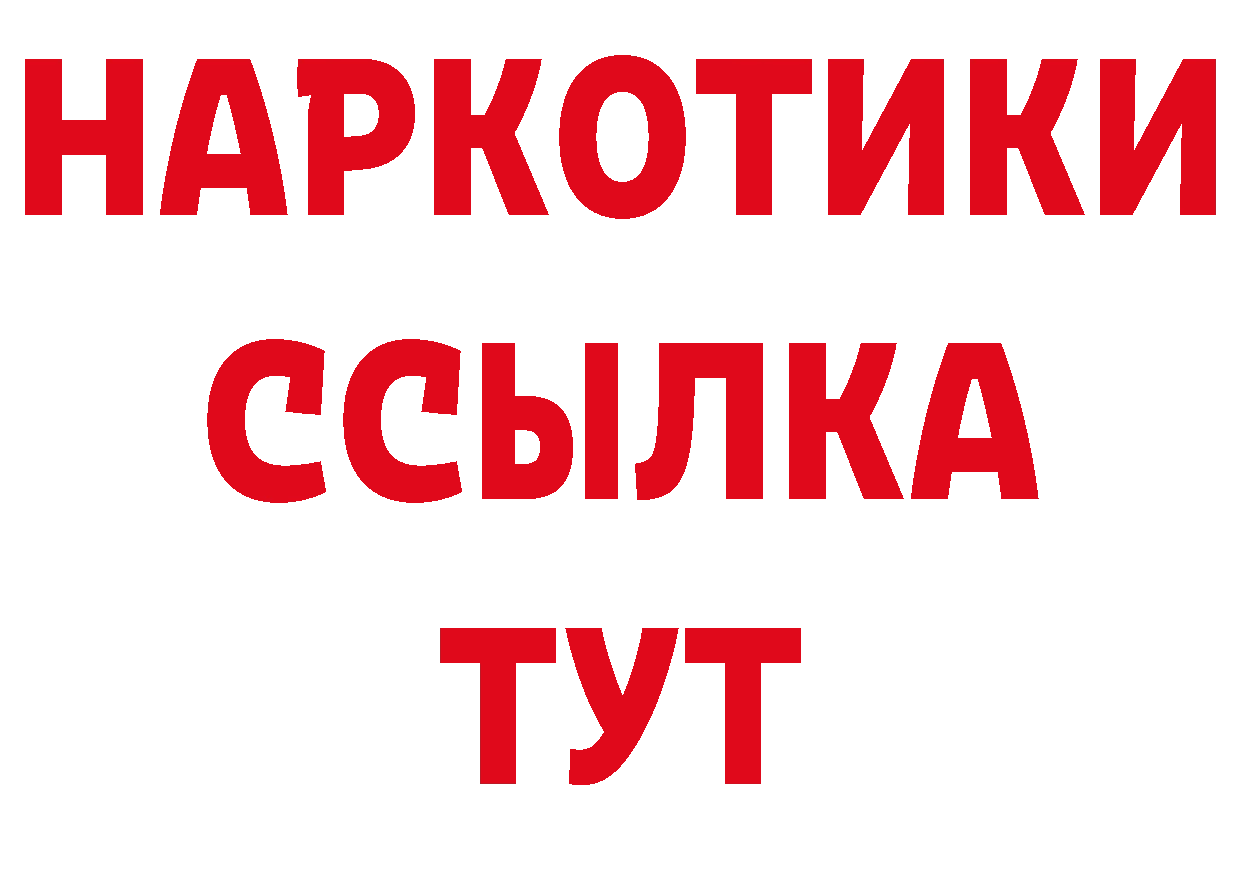 НАРКОТИКИ ССЫЛКА ТУТ